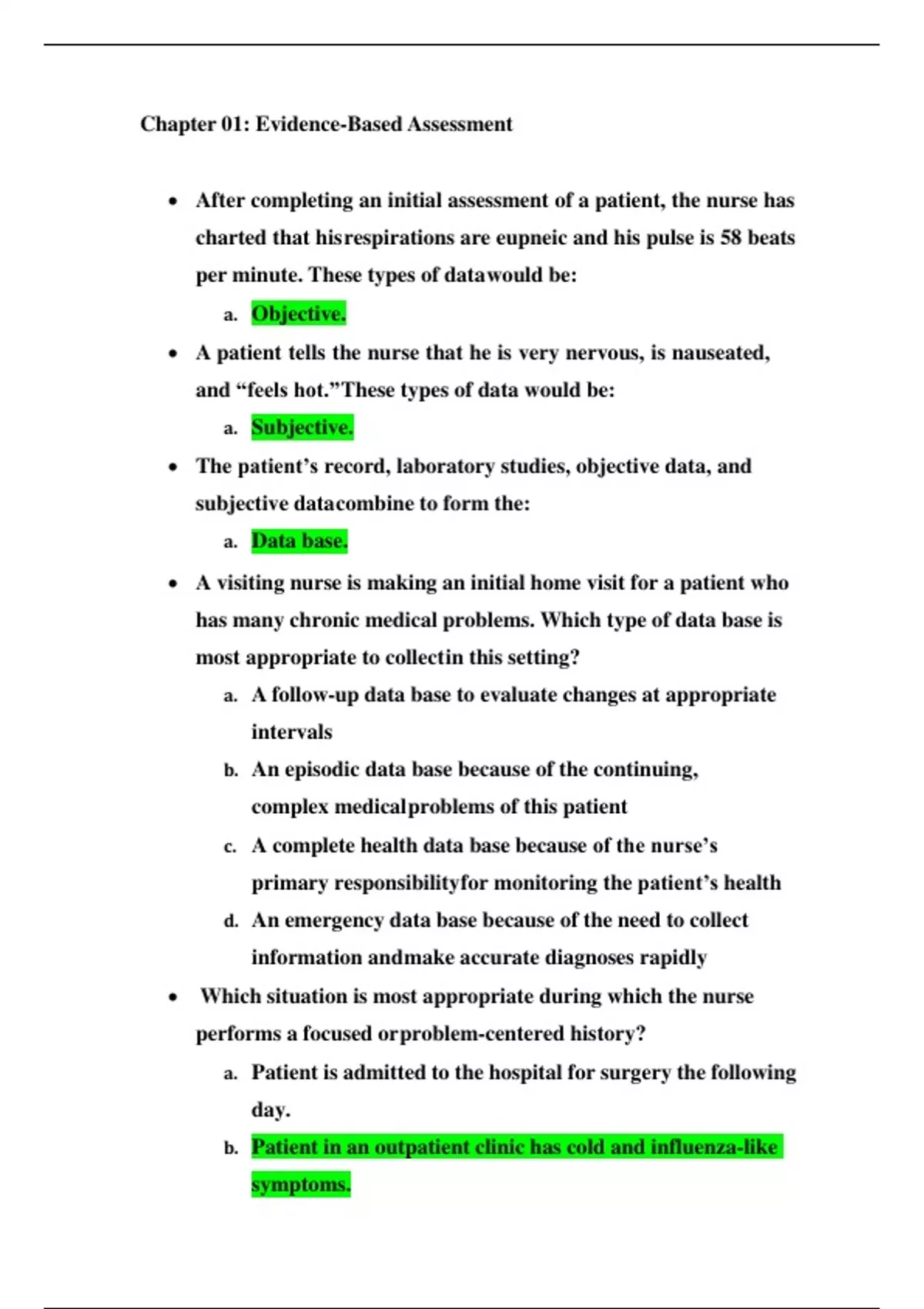 Chapter 01: Evidence-Based Assessment

• After completing an initial assessment of a patient, the nurse has charted that hisrespirations are eupneic and his pulse is 58 beats per minute. These types of datawould be:

a. Objective.

• A patient tells the nurse that he is very nervous, is nauseated, and "feels hot."These types of data would be:

a. Subjective.

• The patient's record, laboratory studies, objective data, and subjective datacombine to form the:

a. Data base.

• A visiting nurse is making an initial home visit for a patient who has many chronic medical problems. Which type of data base is most appropriate to collectin this setting?

a. A follow-up data base to evaluate changes at appropriate intervals

b. An episodic data base because of the continuing, complex medicalproblems of this patient

c. A complete health data base because of the nurse's primary responsibilityfor monitoring the patient's health

d. An emergency data base because of the need to collect information andmake accurate diagnoses rapidly

• Which situation is most appropriate during which the nurse performs a focused orproblem-centered history?

a. Patient is admitted to the hospital for surgery the following day.

b. Patient in an outpatient clinic has cold and influenza-like symptoms.